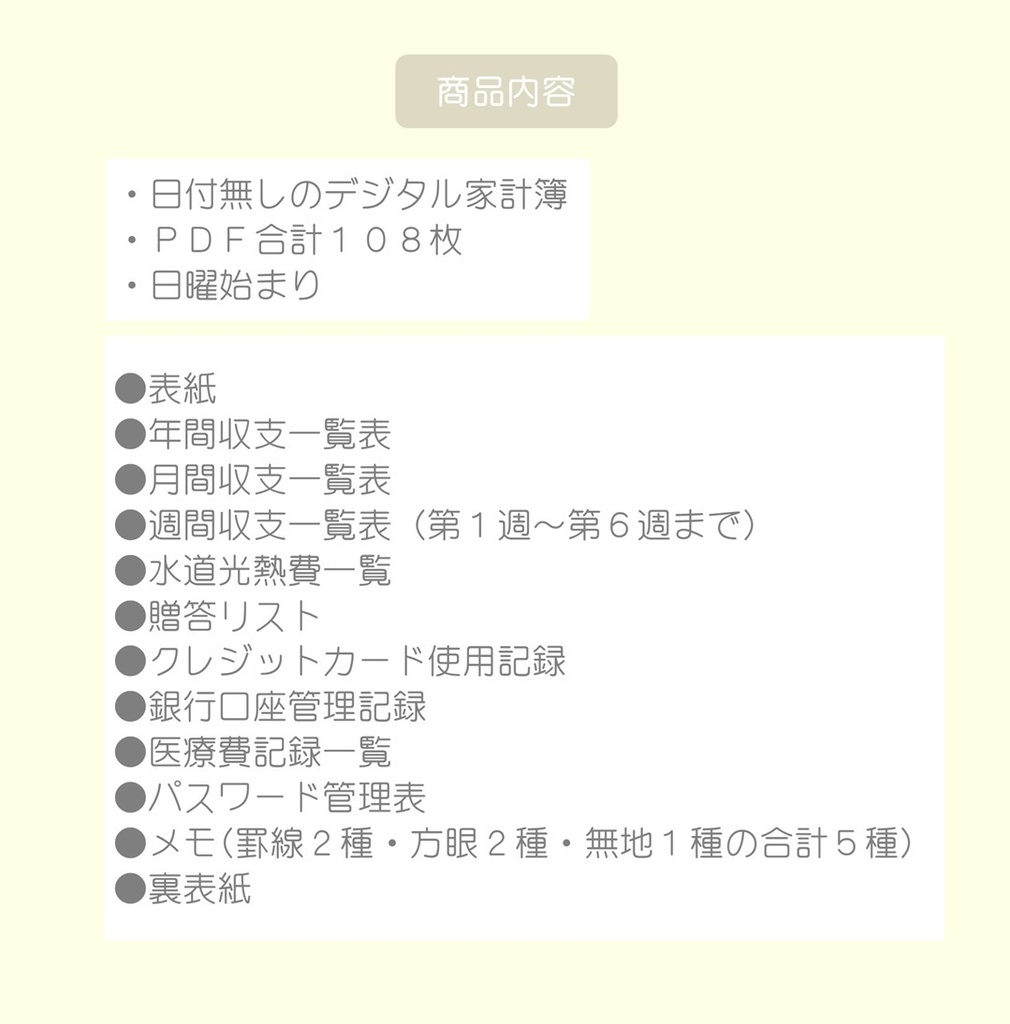 商品内容

・日付無しのデジタル家計簿
・ＰＤＦ合計１０８枚
・日曜始まり

●表紙
●年間収支一覧表
●月間収支一覧表
●週間収支一覧表（第１週～第６週まで）
●水道光熱費一覧
●贈答リスト
●クレジットカード使用記録
●銀行口座管理記録
●医療費記録一覧
●パスワード管理表
●メモ(罫線２種・方眼２種・無地１種の合計５種)
●裏表紙